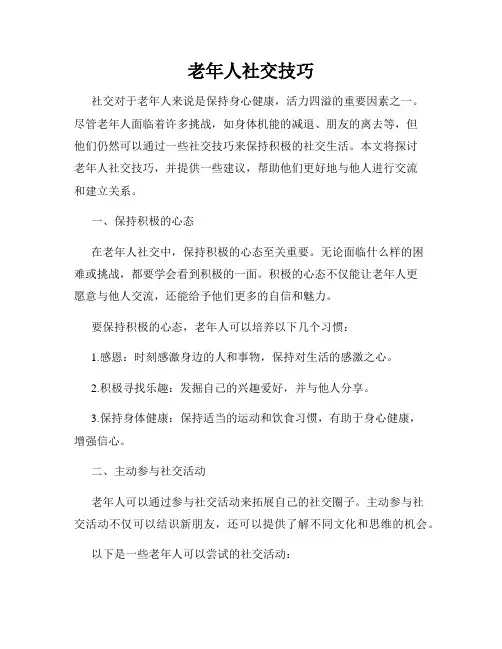 老年人社交技巧

社交对于老年人来说是保持身心健康，活力四溢的重要因素之一。尽管老年人面临着许多挑战，如身体机能的减退、朋友的离去等，但他们仍然可以通过一些社交技巧来保持积极的社交生活。本文将探讨老年人社交技巧，并提供一些建议，帮助他们更好地与他人进行交流和建立关系。

一、保持积极的心态

在老年人社交中，保持积极的心态至关重要。无论面临什么样的困难或挑战，都要学会看到积极的一面。积极的心态不仅能让老年人更愿意与他人交流，还能给予他们更多的自信和魅力。

要保持积极的心态，老年人可以培养以下几个习惯：

1.感恩：时刻感激身边的人和事物，保持对生活的感激之心。

2.积极寻找乐趣：发掘自己的兴趣爱好，并与他人分享。

3.保持身体健康：保持适当的运动和饮食习惯，有助于身心健康，增强信心。

二、主动参与社交活动

老年人可以通过参与社交活动来拓展自己的社交圈子。主动参与社交活动不仅可以结识新朋友，还可以提供了解不同文化和思维的机会。

以下是一些老年人可以尝试的社交活动：